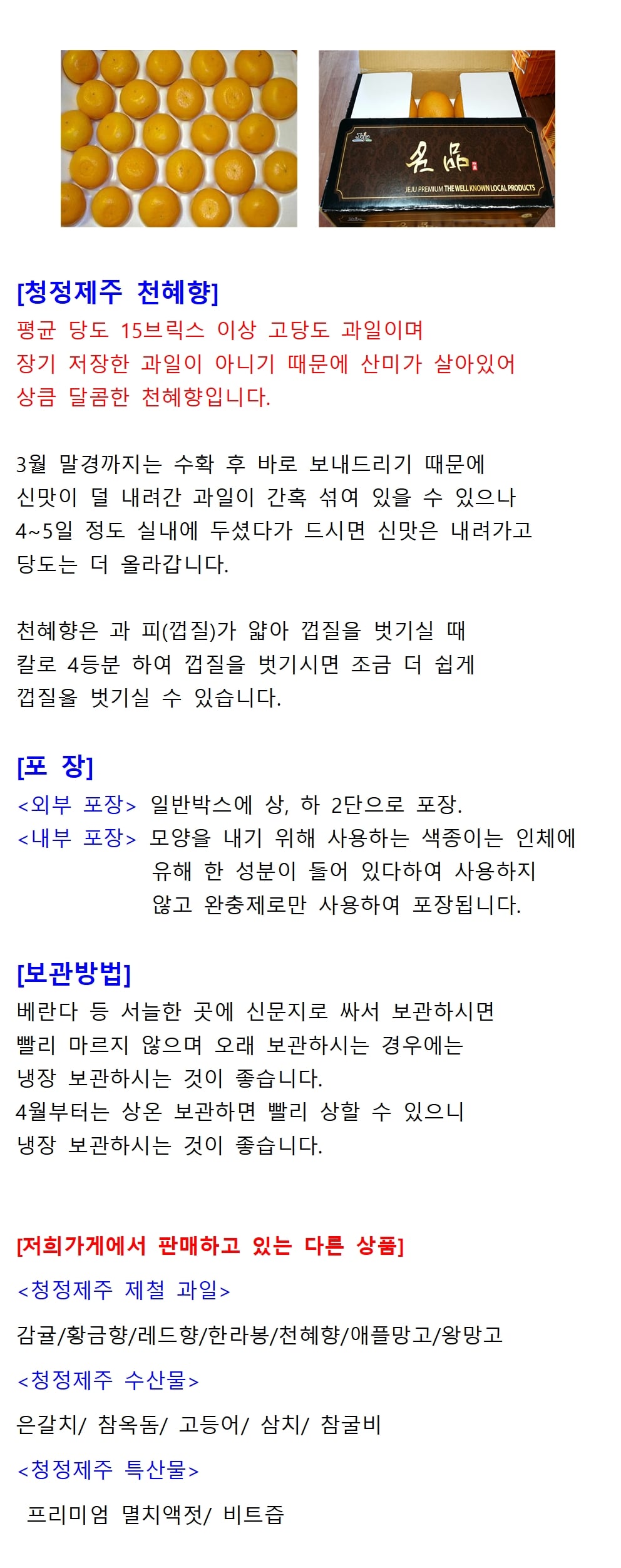 名品

JEJU PREMIUM THE WELL KNOWN LOCAL PRODUCTS

[청정제주 천혜향]
평균 당도 15브릭스 이상 고당도 과일이며
장기 저장한 과일이 아니기 때문에 산미가 살아있어
상큼 달콤한 천혜향입니다.

3월 말경까지는 수확 후 바로 보내드리기 때문에
신맛이 덜 내려간 과일이 간혹 섞여 있을 수 있으나
4~5일 정도 실내에 두셨다가 드시면 신맛은 내려가고
당도는 더 올라갑니다.

천혜향은 과 피(껍질)가 얇아 껍질을 벗기실 때
칼로 4등분 하여 껍질을 벗기시면 조금 더 쉽게
껍질을 벗기실 수 있습니다.

[포 장]
<외부 포장> 일반박스에 상, 하 2단으로 포장.
<내부 포장> 모양을 내기 위해 사용하는 색종이는 인체에 유해 한 성분이 들어 있다하여 사용하지 않고 완충제로만 사용하여 포장됩니다.

[보관방법]
베란다 등 서늘한 곳에 신문지로 싸서 보관하시면
빨리 마르지 않으며 오래 보관하시는 경우에는
냉장 보관하시는 것이 좋습니다.
4월부터는 상온 보관하면 빨리 상할 수 있으니
냉장 보관하시는 것이 좋습니다.

[저희가게에서 판매하고 있는 다른 상품]
<청정제주 제철 과일>
감귤/황금향/레드향/한라봉/천혜향/애플망고/왕망고
<청정제주 수산물>
은갈치/ 참옥돔/ 고등어/ 삼치/ 참굴비
<청정제주 특산물>
프리미엄 멸치액젓/ 비트즙